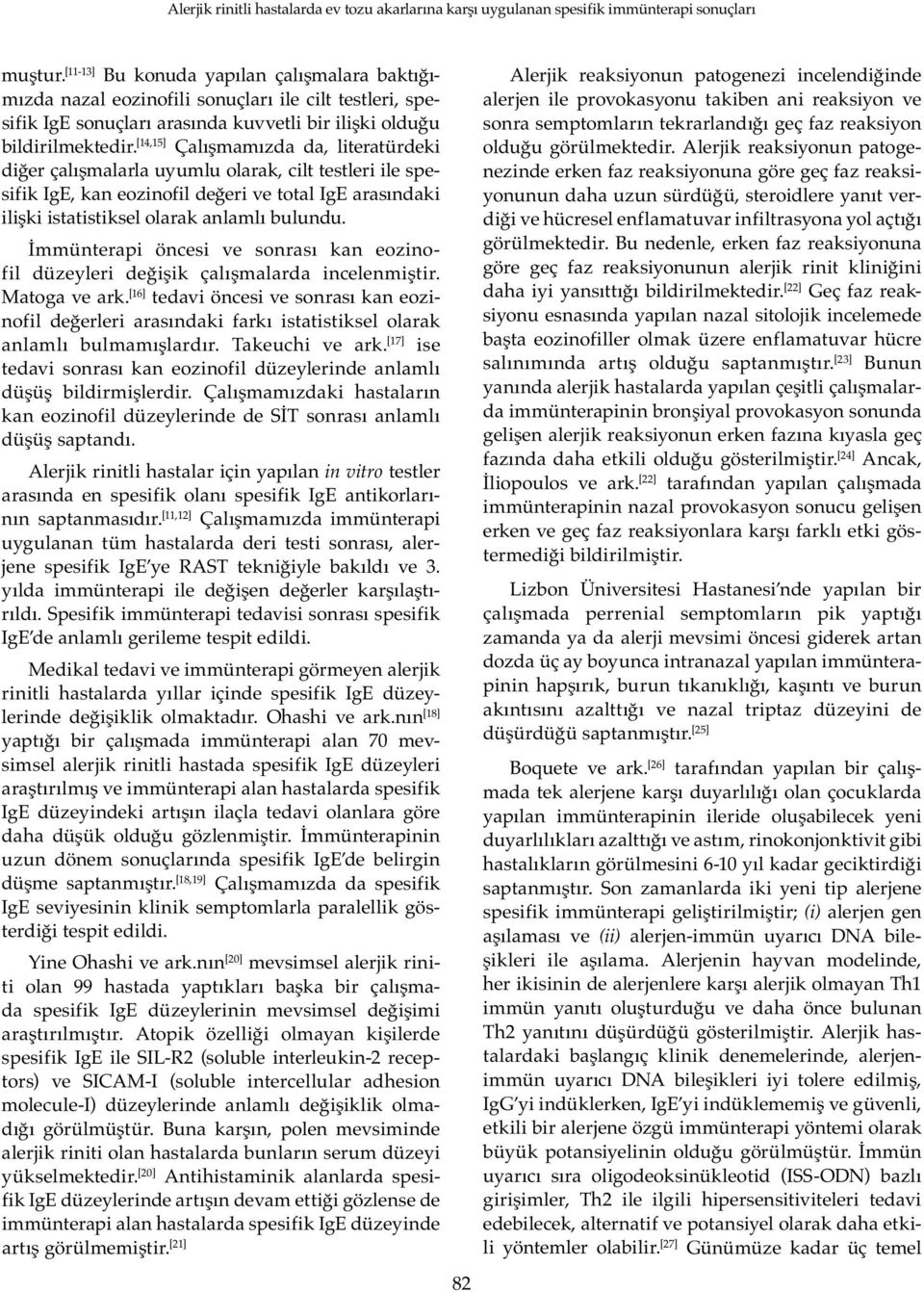 Alerjik rinitli hastalarda ev tozu akarlarına karşı uygulanan spesifik immünterapi sonuçları

muştur.$^{[11-13]}$ Bu konuda yapılan çalışmalara baktığımızda nazal eozinofili sonuçları ile cilt testleri, spesifik IgE sonuçları arasında kuvvetli bir ilişki olduğu bildirilmektedir.$^{[14,15]}$ Çalışmamızda da, literatürdeki diğer çalışmalarla uyumlu olarak, cilt testleri ile spesifik IgE, kan eozinofil değeri ve total IgE arasındaki ilişki istatistiksel olarak anlamlı bulundu.

İmmünterapi öncesi ve sonrası kan eozinofil düzeyleri değişik çalışmalarda incelenmiştir. Matoga ve ark.$^{[16]}$ tedavi öncesi ve sonrası kan eozinofil değerleri arasındaki farkı istatistiksel olarak anlamlı bulmamışlardır. Takeuchi ve ark.$^{[17]}$ ise tedavi sonrası kan eozinofil düzeylerinde anlamlı düşüş bildirmişlerdir. Çalışmamızdaki hastaların kan eozinofil düzeylerinde de SİT sonrası anlamlı düşüş saptandı.

Alerjik rinitli hastalar için yapılan in vitro testler arasında en spesifik olanı spesifik IgE antikorlarının saptanmasıdır.$^{[11,12]}$ Çalışmamızda immünterapi uygulanan tüm hastalarda deri testi sonrası, alerjene spesifik IgE'ye RAST tekniğiyle bakıldı ve 3. yılda immünterapi ile değişen değerler karşılaştırıldı. Spesifik immünterapi tedavisi sonrası spesifik IgE'de anlamlı gerileme tespit edildi.

Medikal tedavi ve immünterapi görmeyen alerjik rinitli hastalarda yıllar içinde spesifik IgE düzeylerinde değişiklik olmaktadır. Ohashi ve ark.nın$^{[18]}$ yaptığı bir çalışmada immünterapi alan 70 mevsimsel alerjik rinitli hastada spesifik IgE düzeyleri araştırılmış ve immünterapi alan hastalarda spesifik IgE düzeyindeki artışın ilaçla tedavi olanlara göre daha düşük olduğu gözlenmiştir. İmmünterapinin uzun dönem sonuçlarında spesifik IgE'de belirgin düşme saptanmıştır.$^{[18,19]}$ Çalışmamızda da spesifik IgE seviyesinin klinik semptomlarla paralellik gösterdiği tespit edildi.

Yine Ohashi ve ark.nın$^{[20]}$ mevsimsel alerjik riniti olan 99 hastada yaptıkları başka bir çalışmada spesifik IgE düzeylerinin mevsimsel değişimi araştırılmıştır. Atopik özelliği olmayan kişilerde spesifik IgE ile SIL-R2 (soluble interleukin-2 receptors) ve SICAM-I (soluble intercellular adhesion molecule-I) düzeylerinde anlamlı değişiklik olmadığı görülmüştür. Buna karşın, polen mevsiminde alerjik riniti olan hastalarda bunların serum düzeyi yükselmektedir.$^{[20]}$ Antihistaminik alanlarda spesifik IgE düzeylerinde artışın devam ettiği gözlense de immünterapi alan hastalarda spesifik IgE düzeyinde artış görülmemiştir.$^{[21]}$

Alerjik reaksiyonun patogenezi incelendiğinde alerjen ile provokasyonu takiben ani reaksiyon ve sonra semptomların tekrarlandığı geç faz reaksiyon olduğu görülmektedir. Alerjik reaksiyonun patogenezinde erken faz reaksiyonuna göre geç faz reaksiyonunun daha uzun sürdüğü, steroidlere yanıt verdiği ve hücresel enflamatuvar infiltrasyona yol açtığı görülmektedir. Bu nedenle, erken faz reaksiyonuna göre geç faz reaksiyonunun alerjik rinit kliniğini daha iyi yansıttığı bildirilmektedir.$^{[22]}$ Geç faz reaksiyonu esnasında yapılan nazal sitolojik incelemede başta eozinofiller olmak üzere enflamatuvar hücre salınımında artış olduğu saptanmıştır.$^{[23]}$ Bunun yanında alerjik hastalarda yapılan çeşitli çalışmalarda immünterapinin bronşiyal provokasyon sonunda gelişen alerjik reaksiyonun erken fazına kıyasla geç fazında daha etkili olduğu gösterilmiştir.$^{[24]}$ Ancak, İliopoulos ve ark.$^{[22]}$ tarafından yapılan çalışmada immünterapinin nazal provokasyon sonucu gelişen erken ve geç faz reaksiyonlara karşı farklı etki göstermediği bildirilmiştir.

Lizbon Üniversitesi Hastanesi'nde yapılan bir çalışmada perrenial semptomların pik yaptığı zamanda ya da alerji mevsimi öncesi giderek artan dozda üç ay boyunca intranazal yapılan immünterapinin hapşırık, burun tıkanıklığı, kaşıntı ve burun akıntısını azalttığı ve nazal triptaz düzeyini de düşürdüğü saptanmıştır.$^{[25]}$

Boquete ve ark.$^{[26]}$ tarafından yapılan bir çalışmada tek alerjene karşı duyarlılığı olan çocuklarda yapılan immünterapinin ileride oluşabilecek yeni duyarlılıkları azalttığı ve astım, rinokonjonktivit gibi hastalıkların görülmesini 6-10 yıl kadar geciktirdiği saptanmıştır. Son zamanlarda iki yeni tip alerjene spesifik immünterapi geliştirilmiştir; (i) alerjen gen aşılaması ve (ii) alerjen-immün uyarıcı DNA bileşikleri ile aşılama. Alerjenin hayvan modelinde, her ikisinin de alerjenlere karşı alerjik olmayan Th1 immün yanıtı oluşturduğu ve daha önce bulunan Th2 yanıtını düşürdüğü gösterilmiştir. Alerjik hastalardaki başlangıç klinik denemelerinde, alerjen-immün uyarıcı DNA bileşikleri iyi tolere edilmiş, IgG'yi indüklerken, IgE'yi indüklememiş ve güvenli, etkili bir alerjene özgü immünterapi yöntemi olarak büyük potansiyelinin olduğu görülmüştür. İmmün uyarıcı sıra oligodeoksinükleotid (ISS-ODN) bazlı girişimler, Th2 ile ilgili hipersensitiviteleri tedavi edebilecek, alternatif ve potansiyel olarak daha etkili yöntemler olabilir.$^{[27]}$ Günümüze kadar üç temel

82